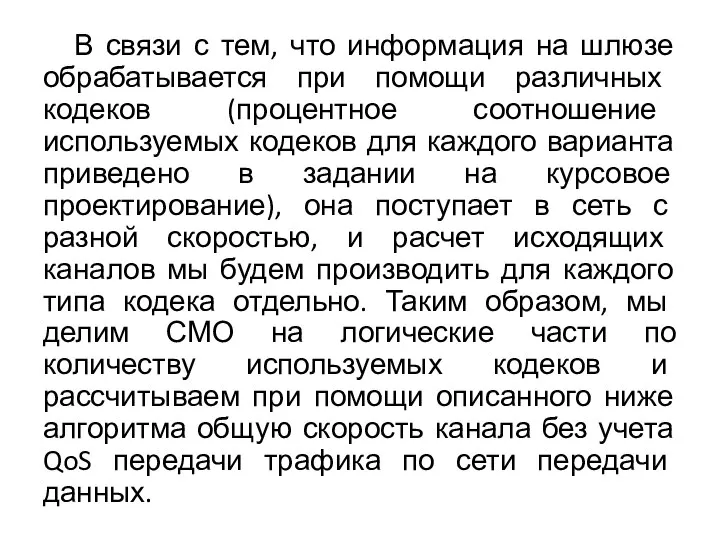 В связи с тем, что информация на шлюзе обрабатывается при помощи различных кодеков (процентное соотношение используемых кодеков для каждого варианта приведено в задании на курсовое проектирование), она поступает в сеть с разной скоростью, и расчет исходящих каналов мы будем производить для каждого типа кодека отдельно. Таким образом, мы делим СМО на логические части по количеству используемых кодеков и рассчитываем при помощи описанного ниже алгоритма общую скорость канала без учета QoS передачи трафика по сети передачи данных.